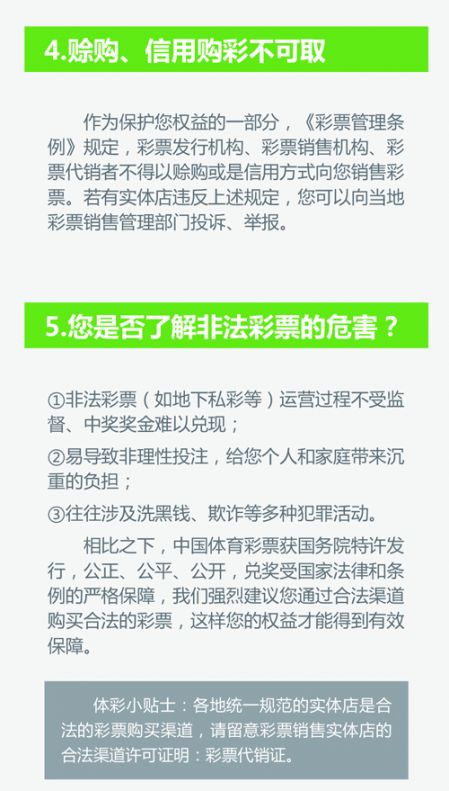 4.赊购、信用购彩不可取

作为保护您权益的一部分，《彩票管理条例》规定，彩票发行机构、彩票销售机构、彩票代销者不得以赊购或是信用方式向您销售彩票。若有实体店违反上述规定，您可以向当地彩票销售管理部门投诉、举报。

5.您是否了解非法彩票的危害？

①非法彩票（如地下私彩等）运营过程不受监督、中奖奖金难以兑现；

②易导致非理性投注，给您个人和家庭带来沉重的负担；

③往往涉及洗黑钱、欺诈等多种犯罪活动。

相比之下，中国体育彩票获国务院特许发行，公正、公平、公开，兑奖受国家法律和条例的严格保障，我们强烈建议您通过合法渠道购买合法的彩票，这样您的权益才能得到有效保障。

体彩小贴士：各地统一规范的实体店是合法的彩票购买渠道，请留意彩票销售实体店的合法渠道许可证明：彩票代销证。